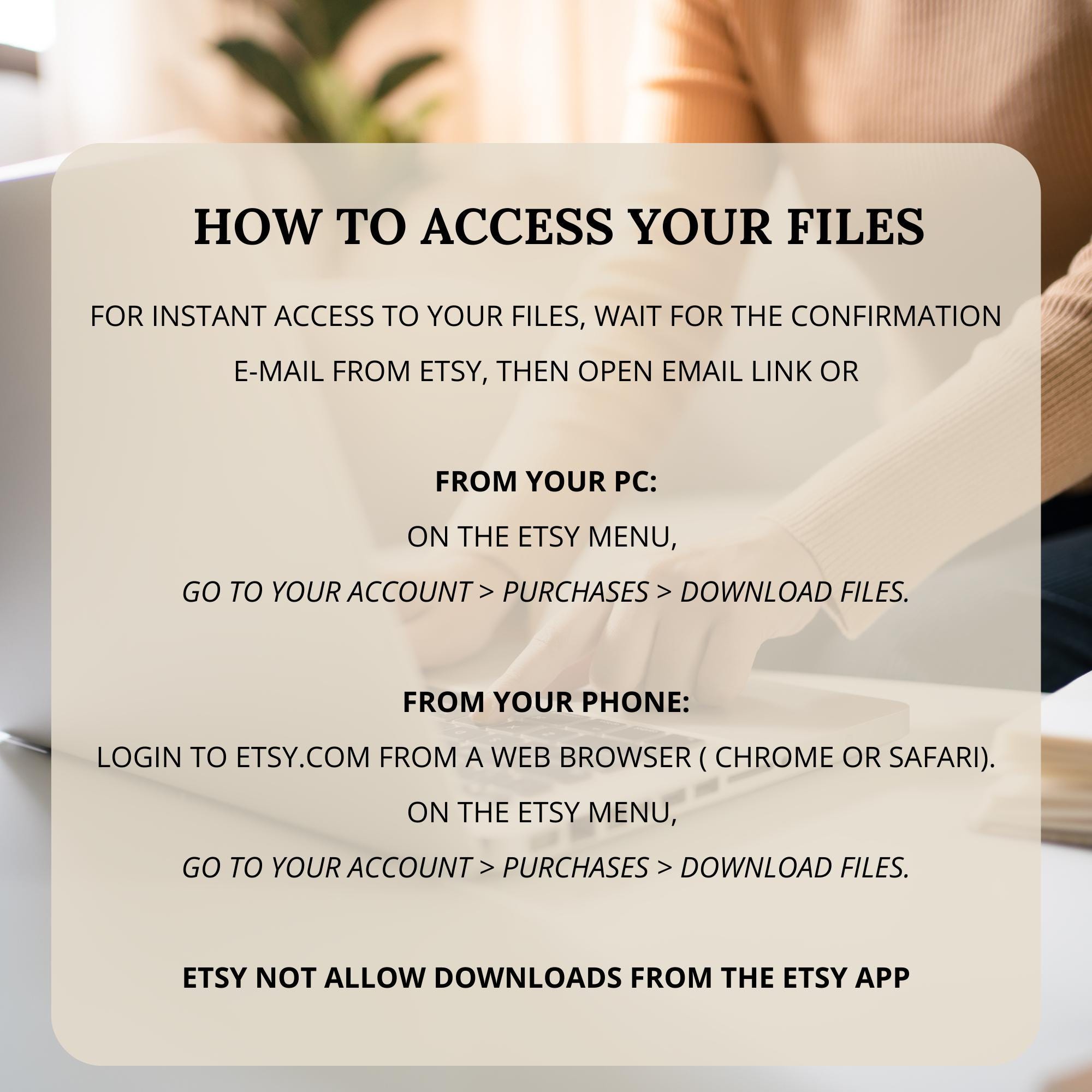 HOW TO ACCESS YOUR FILES

FOR INSTANT ACCESS TO YOUR FILES, WAIT FOR THE CONFIRMATION E-MAIL FROM ETSY, THEN OPEN EMAIL LINK OR

FROM YOUR PC:
ON THE ETSY MENU,
GO TO YOUR ACCOUNT > PURCHASES > DOWNLOAD FILES.

FROM YOUR PHONE:
LOGIN TO ETSY.COM FROM A WEB BROWSER ( CHROME OR SAFARI).
ON THE ETSY MENU,
GO TO YOUR ACCOUNT > PURCHASES > DOWNLOAD FILES.

ETSY NOT ALLOW DOWNLOADS FROM THE ETSY APP